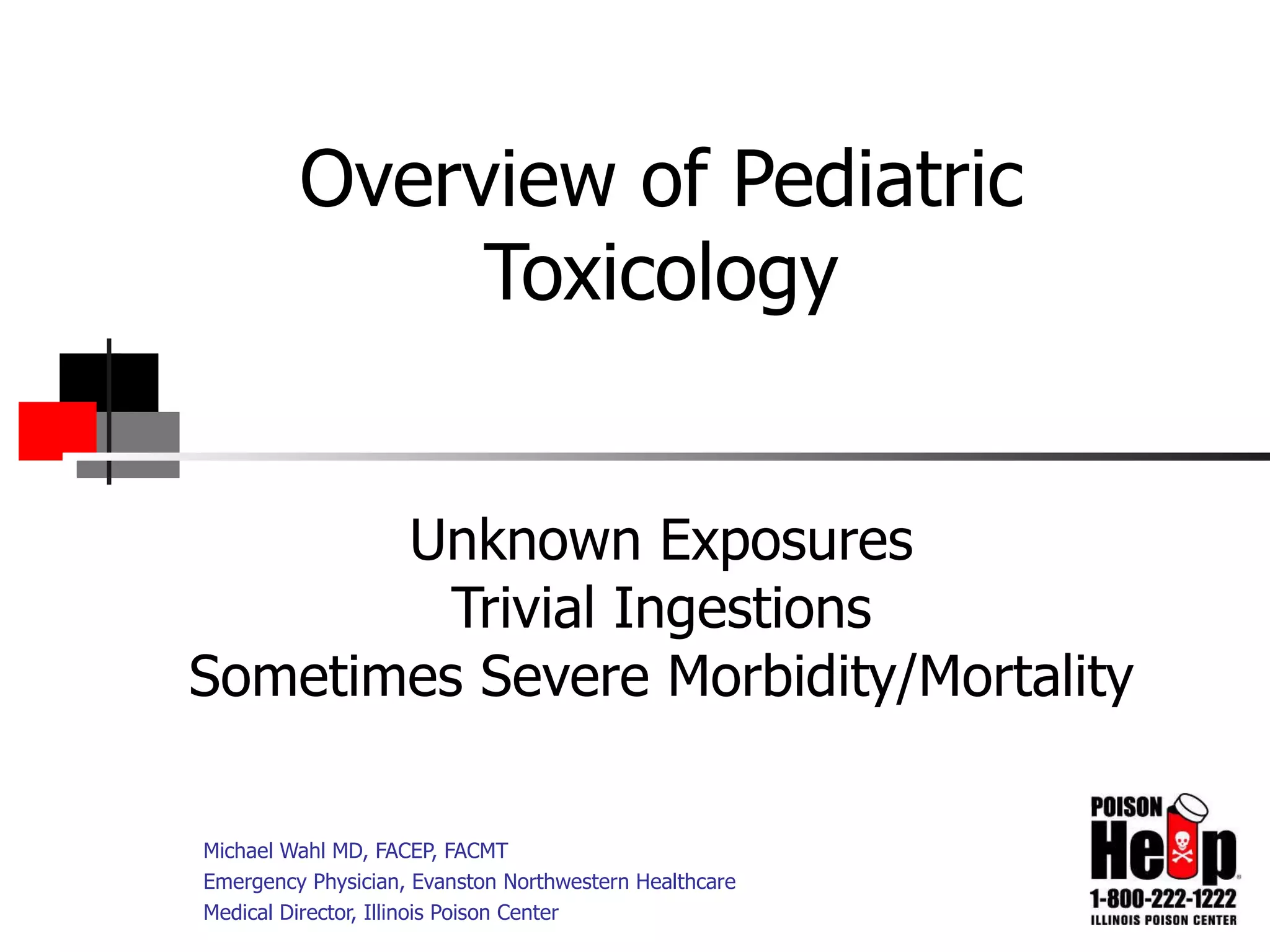 Overview of Pediatric Toxicology

Unknown Exposures
Trivial Ingestions
Sometimes Severe Morbidity/Mortality

Michael Wahl MD, FACEP, FACMT
Emergency Physician, Evanston Northwestern Healthcare
Medical Director, Illinois Poison Center

POISON
Help
1-800-222-1222
ILLINOIS POISON CENTER